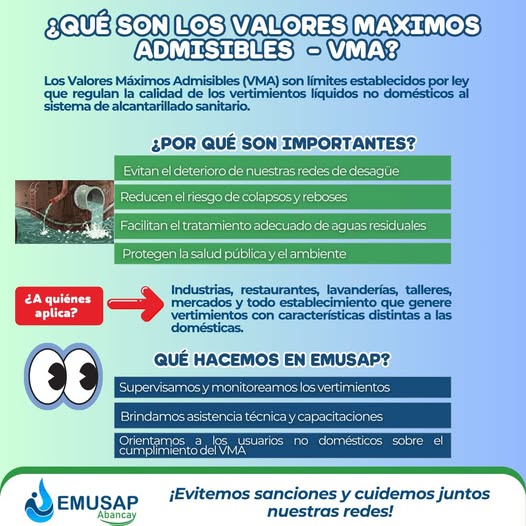 ¿QUÉ SON LOS VALORES MAXIMOS ADMISIBLES - VMA?

Los Valores Máximos Admisibles (VMA) son límites establecidos por ley que regulan la calidad de los vertimientos líquidos no domésticos al sistema de alcantarillado sanitario.

¿POR QUÉ SON IMPORTANTES?

Evitan el deterioro de nuestras redes de desagüe

Reducen el riesgo de colapsos y reboses

Facilitan el tratamiento adecuado de aguas residuales

Protegen la salud pública y el ambiente

¿A quiénes aplica?

Industrias, restaurantes, lavanderías, talleres, mercados y todo establecimiento que genere vertimientos con características distintas a las domésticas.

QUÉ HACEMOS EN EMUSAP?

Supervisamos y monitoreamos los vertimientos

Brindamos asistencia técnica y capacitaciones

Orientamos a los usuarios no domésticos sobre el cumplimiento del VMA

EMUSAP Abancay

¡Evitemos sanciones y cuidemos juntos nuestras redes!